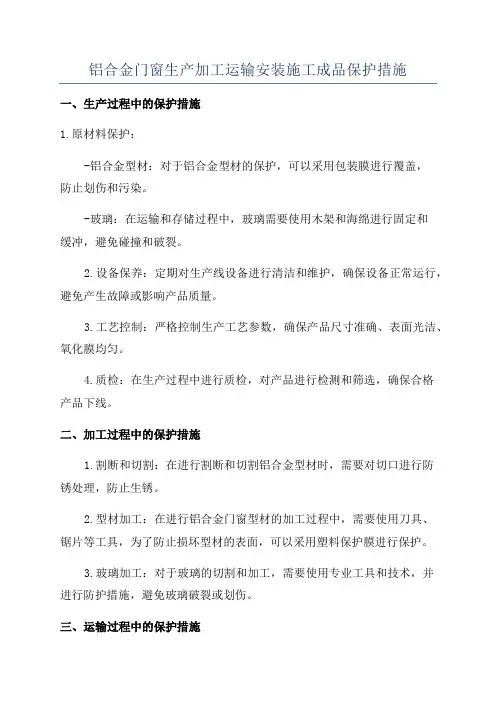 铝合金门窗生产加工运输安装施工成品保护措施

一、生产过程中的保护措施

1.原材料保护：

-铝合金型材：对于铝合金型材的保护，可以采用包装膜进行覆盖，防止划伤和污染。

-玻璃：在运输和存储过程中，玻璃需要使用木架和海绵进行固定和缓冲，避免碰撞和破裂。

2.设备保养：定期对生产线设备进行清洁和维护，确保设备正常运行，避免产生故障或影响产品质量。

3.工艺控制：严格控制生产工艺参数，确保产品尺寸准确、表面光洁、氧化膜均匀。

4.质检：在生产过程中进行质检，对产品进行检测和筛选，确保合格产品下线。

二、加工过程中的保护措施

1.割断和切割：在进行割断和切割铝合金型材时，需要对切口进行防锈处理，防止生锈。

2.型材加工：在进行铝合金门窗型材的加工过程中，需要使用刀具、锯片等工具，为了防止损坏型材的表面，可以采用塑料保护膜进行保护。

3.玻璃加工：对于玻璃的切割和加工，需要使用专业工具和技术，并进行防护措施，避免玻璃破裂或划伤。

三、运输过程中的保护措施